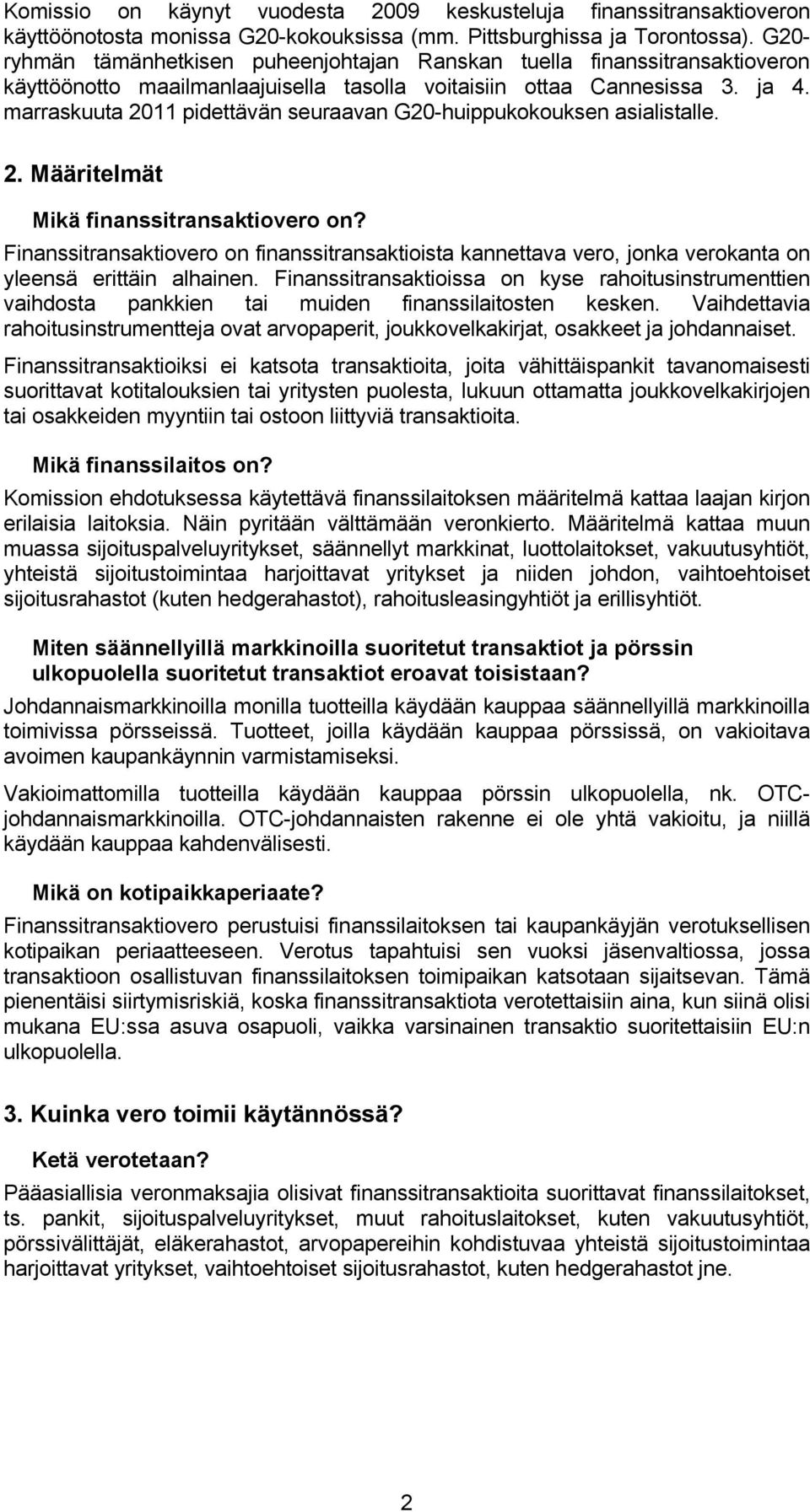 Komissio on käynyt vuodesta 2009 keskusteluja finanssitransaktioveron käyttöönotosta monissa G20-kokouksissa (mm. Pittsburghissa ja Torontossa). G20-ryhmän tämänhetkisen puheenjohtajan Ranskan tuella finanssitransaktioveron käyttöönotto maailmanlaajuisella tasolla voitaisiin ottaa Cannesissa 3. ja 4. marraskuuta 2011 pidettävän seuraavan G20-huippukokouksen asialistalle.

2. Määritelmät

Mikä finanssitransaktiovero on?
Finanssitransaktiovero on finanssitransaktioista kannettava vero, jonka verokanta on yleensä erittäin alhainen. Finanssitransaktioissa on kyse rahoitusinstrumenttien vaihdosta pankkien tai muiden finanssilaitosten kesken. Vaihdettavia rahoitusinstrumentteja ovat arvopaperit, joukkovelkakirjat, osakkeet ja johdannaiset.

Finanssitransaktioiksi ei katsota transaktioita, joita vähittäispankit tavanomaisesti suorittavat kotitalouksien tai yritysten puolesta, lukuun ottamatta joukkovelkakirjojen tai osakkeiden myyntiin tai ostoon liittyviä transaktioita.

Mikä finanssilaitos on?
Komission ehdotuksessa käytettävä finanssilaitoksen määritelmä kattaa laajan kirjon erilaisia laitoksia. Näin pyritään välttämään veronkierto. Määritelmä kattaa muun muassa sijoituspalveluyritykset, säännellyt markkinat, luottolaitokset, vakuutusyhtiöt, yhteistä sijoitustoimintaa harjoittavat yritykset ja niiden johdon, vaihtoehtoiset sijoitusrahastot (kuten hedgerahastot), rahoitusleasingyhtiöt ja erillisyhtiöt.

Miten säännellyillä markkinoilla suoritetut transaktiot ja pörssin ulkopuolella suoritetut transaktiot eroavat toisistaan?
Johdannaismarkkinoilla monilla tuotteilla käydään kauppaa säännellyillä markkinoilla toimivissa pörsseissä. Tuotteet, joilla käydään kauppaa pörssissä, on vakioitava avoimen kaupankäynnin varmistamiseksi.

Vakioimattomilla tuotteilla käydään kauppaa pörssin ulkopuolella, nk. OTC-johdannaismarkkinoilla. OTC-johdannaisten rakenne ei ole yhtä vakioitu, ja niillä käydään kauppaa kahdenvälisesti.

Mikä on kotipaikkaperiaate?
Finanssitransaktiovero perustuisi finanssilaitoksen tai kaupankäyjän verotuksellisen kotipaikan periaatteeseen. Verotus tapahtuisi sen vuoksi jäsenvaltiossa, jossa transaktioon osallistuvan finanssilaitoksen toimipaikan katsotaan sijaitsevan. Tämä pienentäisi siirtymisriskiä, koska finanssitransaktiota verotettaisiin aina, kun siinä olisi mukana EU:ssa asuva osapuoli, vaikka varsinainen transaktio suoritettaisiin EU:n ulkopuolella.

3. Kuinka vero toimii käytännössä?

Ketä verotetaan?
Pääasiallisia veronmaksajia olisivat finanssitransaktioita suorittavat finanssilaitokset, ts. pankit, sijoituspalveluyritykset, muut rahoituslaitokset, kuten vakuutusyhtiöt, pörssivälittäjät, eläkerahastot, arvopapereihin kohdistuvaa yhteistä sijoitustoimintaa harjoittavat yritykset, vaihtoehtoiset sijoitusrahastot, kuten hedgerahastot jne.

2